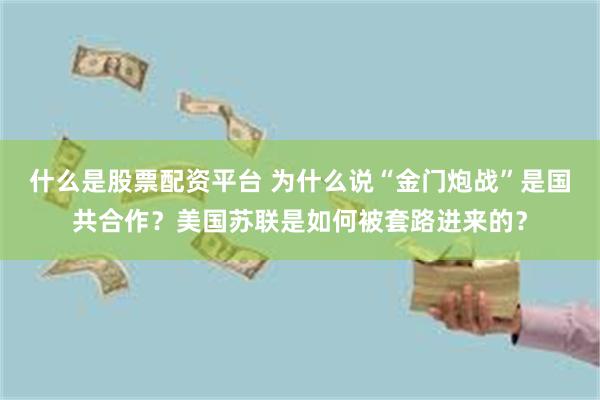 什么是股票配资平台 为什么说“金门炮战”是国共合作？美国苏联是如何被套路进来的？